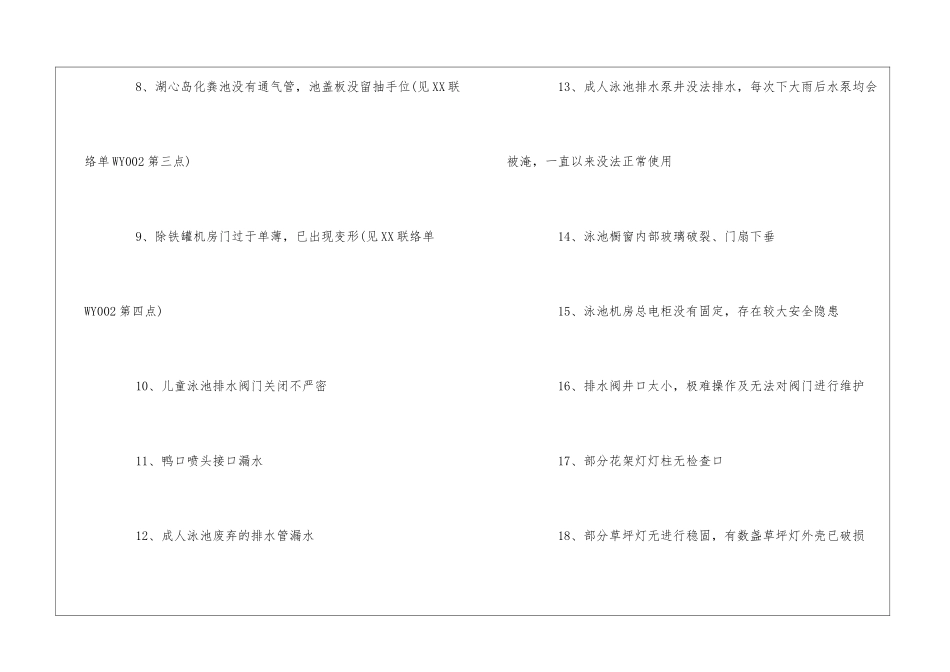 8、湖心岛化粪池没有通气管，池盖板没留抽手位(见XX联络单WY002第三点)

9、除铁罐机房门过于单薄，已出现变形(见XX联络单WY002第四点)

10、儿童泳池排水阀门关闭不严密

11、鸭口喷头接口漏水

12、成人泳池废弃的排水管漏水

13、成人泳池排水泵井没法排水，每次下大雨后水泵均会被淹，一直以来没法正常使用

14、泳池橱窗内部玻璃破裂、门扇下垂

15、泳池机房总电柜没有固定，存在较大安全隐患

16、排水阀井口太小，极难操作及无法对阀门进行维护

17、部分花架灯灯柱无检查口

18、部分草坪灯无进行稳固，有数盏草坪灯外壳已破损